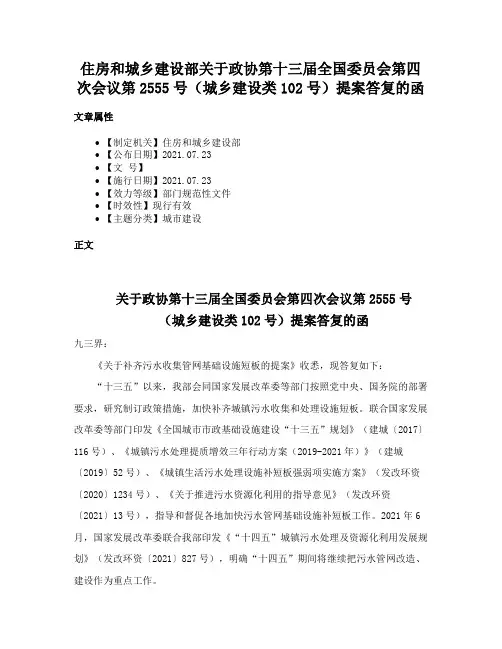 住房和城乡建设部关于政协第十三届全国委员会第四次会议第 2555 号（城乡建设类 102 号）提案答复的函

文章属性

• 【制定机关】住房和城乡建设部
• 【公布日期】2021.07.23
• 【文　号】
• 【施行日期】2021.07.23
• 【效力等级】部门规范性文件
• 【时效性】现行有效
• 【主题分类】城市建设

正文

关于政协第十三届全国委员会第四次会议第 2555 号（城乡建设类 102 号）提案答复的函

九三界：

《关于补齐污水收集管网基础设施短板的提案》收悉，现答复如下：

“十三五”以来，我部会同国家发展改革委等部门按照党中央、国务院的部署要求，研究制订政策措施，加快补齐城镇污水收集和处理设施短板。联合国家发展改革委等部门印发《全国城市市政基础设施建设“十三五”规划》（建城〔2017〕116 号）、《城镇污水处理提质增效三年行动方案（2019-2021 年）》（建城〔2019〕52 号）、《城镇生活污水处理设施补短板强弱项实施方案》（发改环资〔2020〕1234 号）、《关于推进污水资源化利用的指导意见》（发改环资〔2021〕13 号），指导和督促各地加快污水管网基础设施补短板工作。2021 年 6 月，国家发展改革委联合我部印发《“十四五”城镇污水处理及资源化利用发展规划》（发改环资〔2021〕827 号），明确“十四五”期间将继续把污水管网改造、建设作为重点工作。